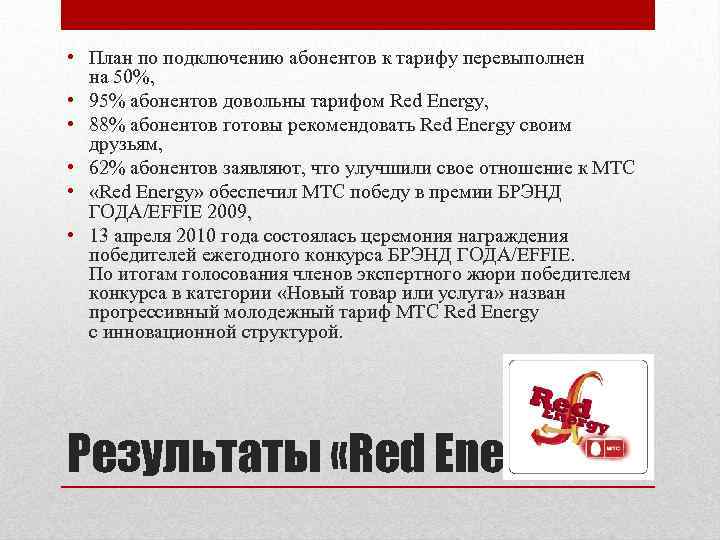 • План по подключению абонентов к тарифу перевыполнен на 50%,
• 95% абонентов довольны тарифом Red Energy,
• 88% абонентов готовы рекомендовать Red Energy своим друзьям,
• 62% абонентов заявляют, что улучшили свое отношение к МТС
• «Red Energy» обеспечил МТС победу в премии БРЭНД ГОДА/EFFIE 2009,
• 13 апреля 2010 года состоялась церемония награждения победителей ежегодного конкурса БРЭНД ГОДА/EFFIE. По итогам голосования членов экспертного жюри победителем конкурса в категории «Новый товар или услуга» назван прогрессивный молодежный тариф МТС Red Energy с инновационной структурой.

Red Energy
МТС

Результаты «Red Ene